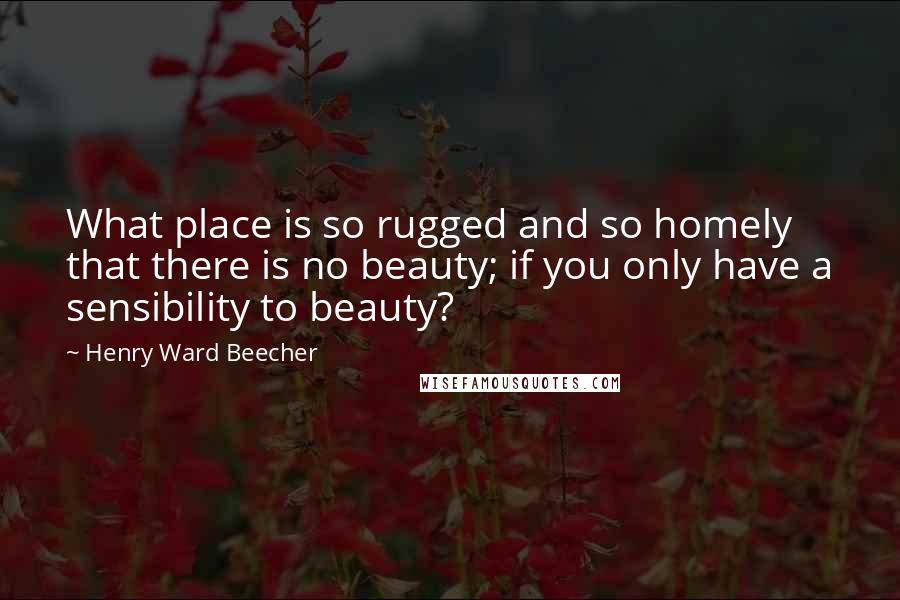 What place is so rugged and so homely that there is no beauty; if you only have a sensibility to beauty?

~ Henry Ward Beecher

WISEFAMOUSQUOTES.COM